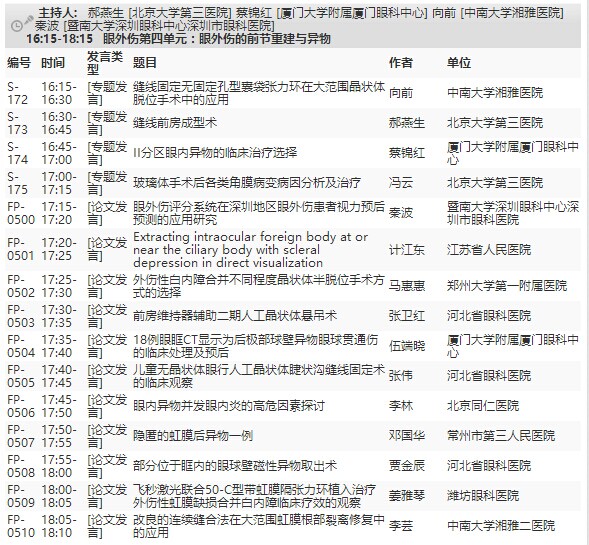 主持人: 郝燕生 [北京大学第三医院] 蔡锦红 [厦门大学附属厦门眼科中心] 向前 [中南大学湘雅医院] 秦波 [暨南大学深圳眼科中心深圳市眼科医院]
16:15-18:15 眼外伤第四单元：眼外伤的前节重建与异物

| 编号 | 时间 | 发言类型 | 题目 | 作者 | 单位 |
|---|---|---|---|---|---|
| S-172 | 16:15-16:30 | [专题发言] | 缝线固定无固定孔型囊袋张力环在大范围晶状体脱位手术中的应用 | 向前 | 中南大学湘雅医院 |
| S-173 | 16:30-16:45 | [专题发言] | 缝线前房成型术 | 郝燕生 | 北京大学第三医院 |
| S-174 | 16:45-17:00 | [专题发言] | II分区眼内异物的临床治疗选择 | 蔡锦红 | 厦门大学附属厦门眼科中心 |
| S-175 | 17:00-17:15 | [专题发言] | 玻璃体手术后各类角膜病变病因分析及治疗 | 冯云 | 北京大学第三医院 |
| FP-0500 | 17:15-17:20 | [论文发言] | 眼外伤评分系统在深圳地区眼外伤患者视力预后预测的应用研究 | 秦波 | 暨南大学深圳眼科中心深圳市眼科医院 |
| FP-0501 | 17:20-17:25 | [论文发言] | Extracting intraocular foreign body at or near the ciliary body with scleral depression in direct visualization | 计江东 | 江苏省人民医院 |
| FP-0502 | 17:25-17:30 | [论文发言] | 外伤性白内障合并不同程度晶状体半脱位手术方式的选择 | 马惠惠 | 郑州大学第一附属医院 |
| FP-0503 | 17:30-17:35 | [论文发言] | 前房维持器辅助二期人工晶状体悬吊术 | 张卫红 | 河北省眼科医院 |
| FP-0504 | 17:35-17:40 | [论文发言] | 18例眼眶CT显示为后极部球壁异物眼球贯通伤的临床处理及预后 | 伍端晓 | 厦门大学附属厦门眼科中心 |
| FP-0505 | 17:40-17:45 | [论文发言] | 儿童无晶状体眼行人工晶状体睫状沟缝线固定术的临床观察 | 张伟 | 河北省眼科医院 |
| FP-0506 | 17:45-17:50 | [论文发言] | 眼内异物并发眼内炎的高危因素探讨 | 李林 | 北京同仁医院 |
| FP-0507 | 17:50-17:55 | [论文发言] | 隐匿的虹膜后异物一例 | 邓国华 | 常州市第三人民医院 |
| FP-0508 | 17:55-18:00 | [论文发言] | 部分位于眶内的眼球壁磁性异物取出术 | 贾金辰 | 河北省眼科医院 |
| FP-0509 | 18:00-18:05 | [论文发言] | 飞秒激光联合50-C型带虹膜隔张力环植入治疗外伤性虹膜缺损合并白内障临床疗效的观察 | 姜雅琴 | 潍坊眼科医院 |
| FP-0510 | 18:05-18:10 | [论文发言] | 改良的连续缝合法在大范围虹膜根部裂离修复中的应用 | 李芸 | 中南大学湘雅二医院 |